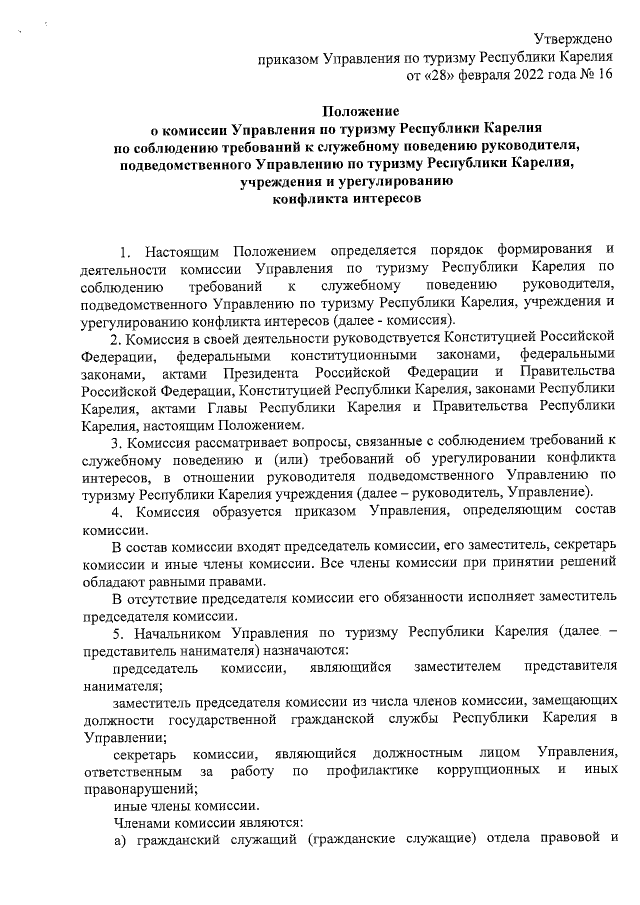 Утверждено
приказом Управления по туризму Республики Карелия
от «28» февраля 2022 года № 16

Положение
о комиссии Управления по туризму Республики Карелия
по соблюдению требований к служебному поведению руководителя,
подведомственного Управлению по туризму Республики Карелия,
учреждения и урегулированию
конфликта интересов

1. Настоящим Положением определяется порядок формирования и деятельности комиссии Управления по туризму Республики Карелия по соблюдению требований к служебному поведению руководителя, подведомственного Управлению по туризму Республики Карелия, учреждения и урегулированию конфликта интересов (далее - комиссия).

2. Комиссия в своей деятельности руководствуется Конституцией Российской Федерации, федеральными конституционными законами, федеральными законами, актами Президента Российской Федерации и Правительства Российской Федерации, Конституцией Республики Карелия, законами Республики Карелия, актами Главы Республики Карелия и Правительства Республики Карелия, настоящим Положением.

3. Комиссия рассматривает вопросы, связанные с соблюдением требований к служебному поведению и (или) требований об урегулировании конфликта интересов, в отношении руководителя подведомственного Управлению по туризму Республики Карелия учреждения (далее – руководитель, Управление).

4. Комиссия образуется приказом Управления, определяющим состав комиссии.

В состав комиссии входят председатель комиссии, его заместитель, секретарь комиссии и иные члены комиссии. Все члены комиссии при принятии решений обладают равными правами.

В отсутствие председателя комиссии его обязанности исполняет заместитель председателя комиссии.

5. Начальником Управления по туризму Республики Карелия (далее – представитель нанимателя) назначаются:

председатель комиссии, являющийся заместителем представителя нанимателя;

заместитель председателя комиссии из числа членов комиссии, замещающих должности государственной гражданской службы Республики Карелия в Управлении;

секретарь комиссии, являющийся должностным лицом Управления, ответственным за работу по профилактике коррупционных и иных правонарушений;

иные члены комиссии.

Членами комиссии являются:

а) гражданский служащий (гражданские служащие) отдела правовой и